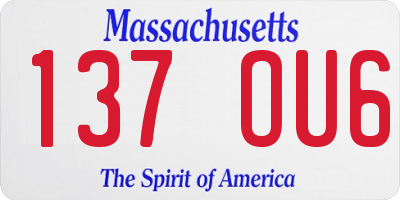 Massachusetts
137 OU6
The Spirit of America